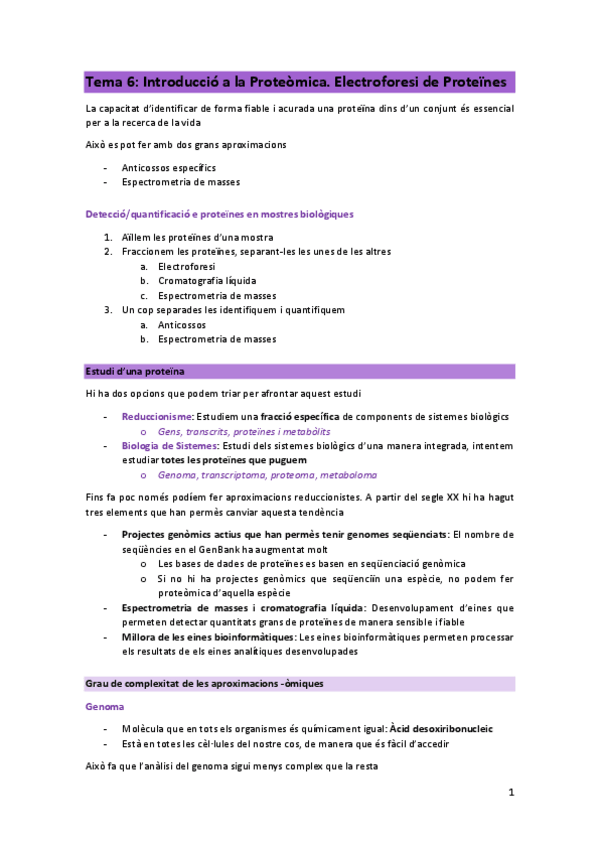 Tema 6: Introducció a la Proteòmica. Electroforesi de Proteïnes

La capacitat d'identificar de forma fiable i acurada una proteïna dins d'un conjunt és essencial per a la recerca de la vida

Això es pot fer amb dos grans aproximacions

- Anticossos específics
- Espectrometria de masses

Detecció/quantificació e proteïnes en mostres biològiques

1. Aïllem les proteïnes d'una mostra
2. Fraccionem les proteïnes, separant-les les unes de les altres
   a. Electroforesi
   b. Cromatografia líquida
   c. Espectrometria de masses
3. Un cop separades les identifiquem i quantifiquem
   a. Anticossos
   b. Espectrometria de masses

Estudi d'una proteïna

Hi ha dos opcions que podem triar per afrontar aquest estudi

- Reduccionisme: Estudiem una fracció específica de components de sistemes biològics
  o Gens, transcrits, proteïnes i metabòlits
- Biologia de Sistemes: Estudi dels sistemes biològics d'una manera integrada, intentem estudiar totes les proteïnes que puguem
  o Genoma, transcriptoma, proteoma, metaboloma

Fins fa poc només podíem fer aproximacions reduccionistes. A partir del segle XX hi ha hagut tres elements que han permès canviar aquesta tendència

- Projectes genòmics actius que han permès tenir genomes seqüenciats: El nombre de seqüències en el GenBank ha augmentat molt
  o Les bases de dades de proteïnes es basen en seqüenciació genòmica
  o Si no hi ha projectes genòmics que seqüenciïn una espècie, no podem fer proteòmica d'aquella espècie
- Espectrometria de masses i cromatografia líquida: Desenvolupament d'eines que permeten detectar quantitats grans de proteïnes de manera sensible i fiable
- Millora de les eines bioinformàtiques: Les eines bioinformàtiques permeten processar els resultats de els eines analítiques desenvolupades

Grau de complexitat de les aproximacions -òmiques

Genoma

- Molècula que en tots els organismes és químicament igual: Àcid desoxiribonucleic
- Està en totes les cèl·lules del nostre cos, de manera que és fàcil d'accedir

Això fa que l'anàlisi del genoma sigui menys complex que la resta

1